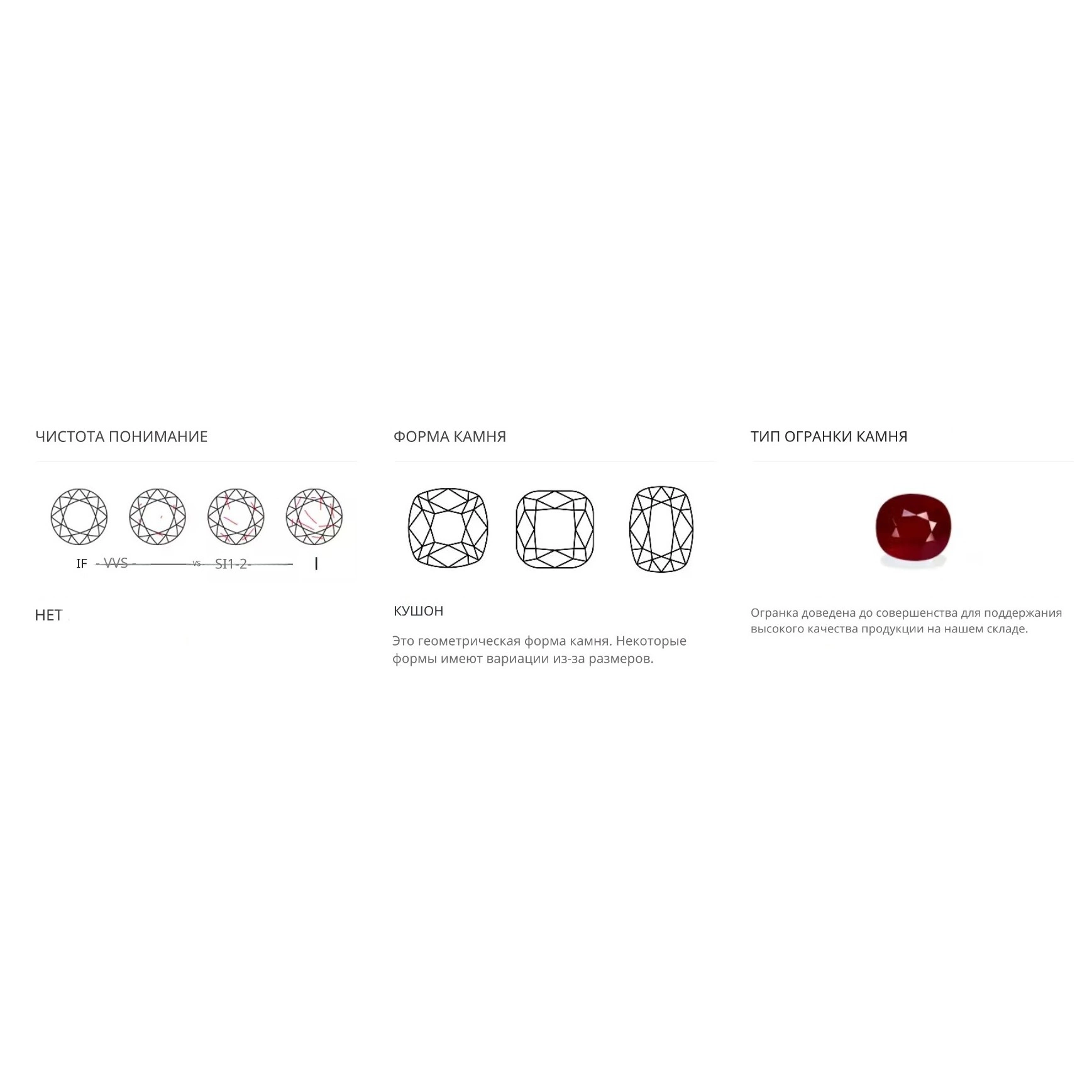 ЧИСТОТА ПОНИМАНИЕ

IF VVS VS SI1-2 I

НЕТ

ФОРМА КАМНЯ

КУШОН

Это геометрическая форма камня. Некоторые формы имеют вариации из-за размеров.

ТИП ОГРАНКИ КАМНЯ

Огранка доведена до совершенства для поддержания высокого качества продукции на нашем складе.